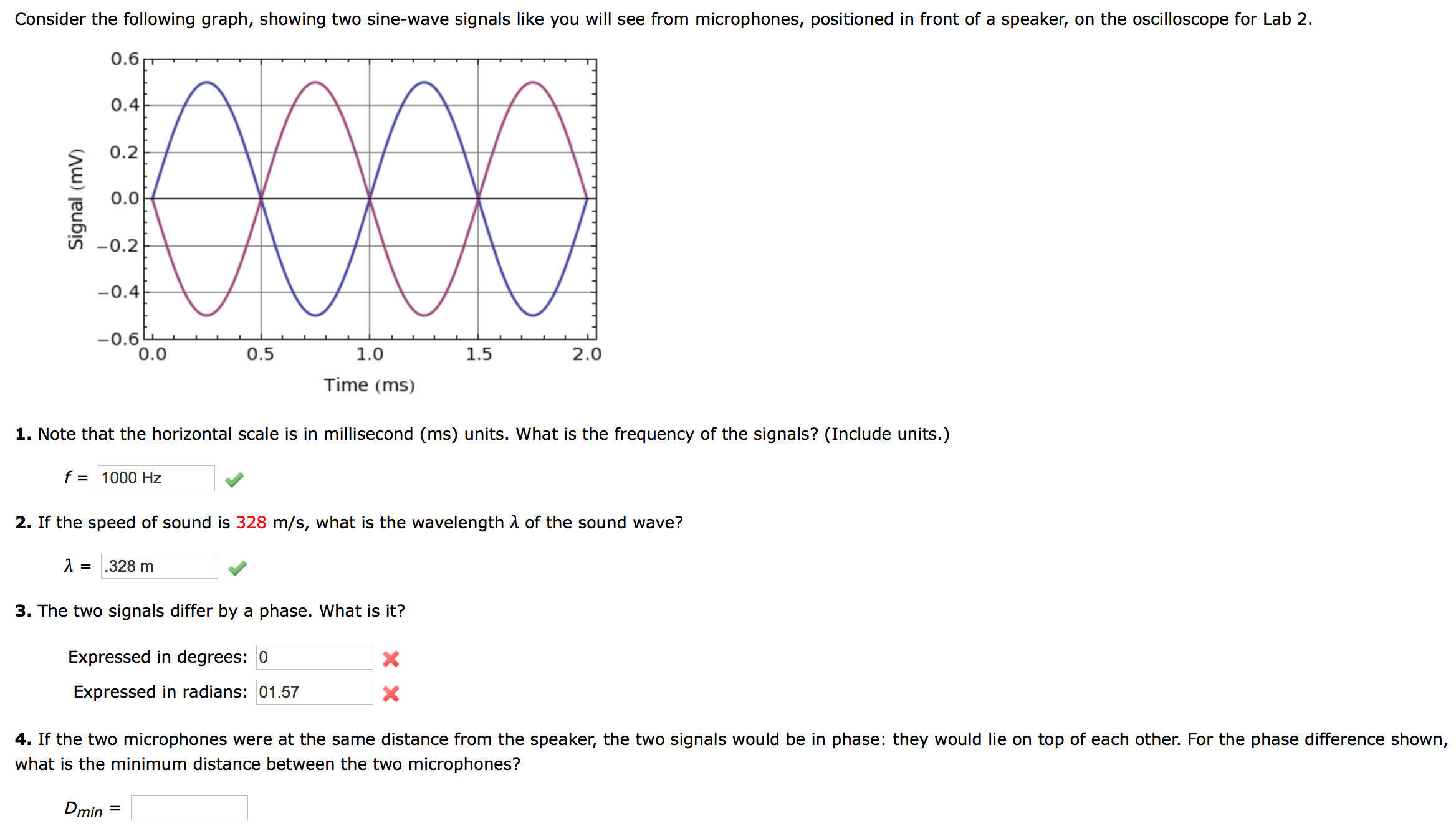 Consider the following graph, showing two sine-wave signals like you will see from microphones, positioned in front of a speaker, on the oscilloscope for Lab 2.

0.6
0.4
0.2
0.0
−0.2
−0.4
−0.6
Signal (mV)
0.0
0.5
1.0
1.5
2.0
Time (ms)

**1.** Note that the horizontal scale is in millisecond (ms) units. What is the frequency of the signals? (Include units.)

$f$ = 1000 Hz

**2.** If the speed of sound is 328 m/s, what is the wavelength $\lambda$ of the sound wave?

$\lambda$ = .328 m

**3.** The two signals differ by a phase. What is it?

Expressed in degrees: 0

Expressed in radians: 01.57

**4.** If the two microphones were at the same distance from the speaker, the two signals would be in phase: they would lie on top of each other. For the phase difference shown, what is the minimum distance between the two microphones?

$D_{min}$ =